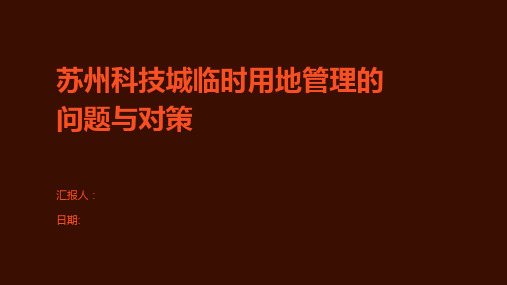 苏州科技城临时用地管理的问题与对策

汇报人：

日期: